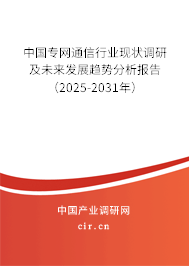 中国专网通信行业现状调研及未来发展趋势分析报告（2025-2031年）

中国产业调研网
cir.cn